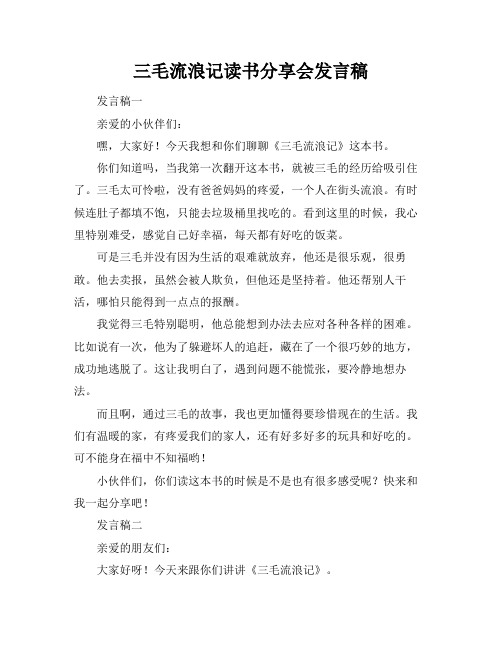 三毛流浪记读书分享会发言稿

发言稿一

亲爱的小伙伴们：

嘿，大家好！今天我想和你们聊聊《三毛流浪记》这本书。

你们知道吗，当我第一次翻开这本书，就被三毛的经历给吸引住了。三毛太可怜啦，没有爸爸妈妈的疼爱，一个人在街头流浪。有时候连肚子都填不饱，只能去垃圾桶里找吃的。看到这里的时候，我心里特别难受，感觉自己好幸福，每天都有好吃的饭菜。

可是三毛并没有因为生活的艰难就放弃，他还是很乐观，很勇敢。他去卖报，虽然会被人欺负，但他还是坚持着。他还帮别人干活，哪怕只能得到一点点的报酬。

我觉得三毛特别聪明，他总能想到办法去应对各种各样的困难。比如说有一次，他为了躲避坏人的追赶，藏在了一个很巧妙的地方，成功地逃脱了。这让我明白了，遇到问题不能慌张，要冷静地想办法。

而且啊，通过三毛的故事，我也更加懂得要珍惜现在的生活。我们有温暖的家，有疼爱我们的家人，还有好多好多的玩具和好吃的。可不能身在福中不知福哟！

小伙伴们，你们读这本书的时候是不是也有很多感受呢？快来和我一起分享吧！

发言稿二

亲爱的朋友们：

大家好呀！今天来跟你们讲讲《三毛流浪记》。